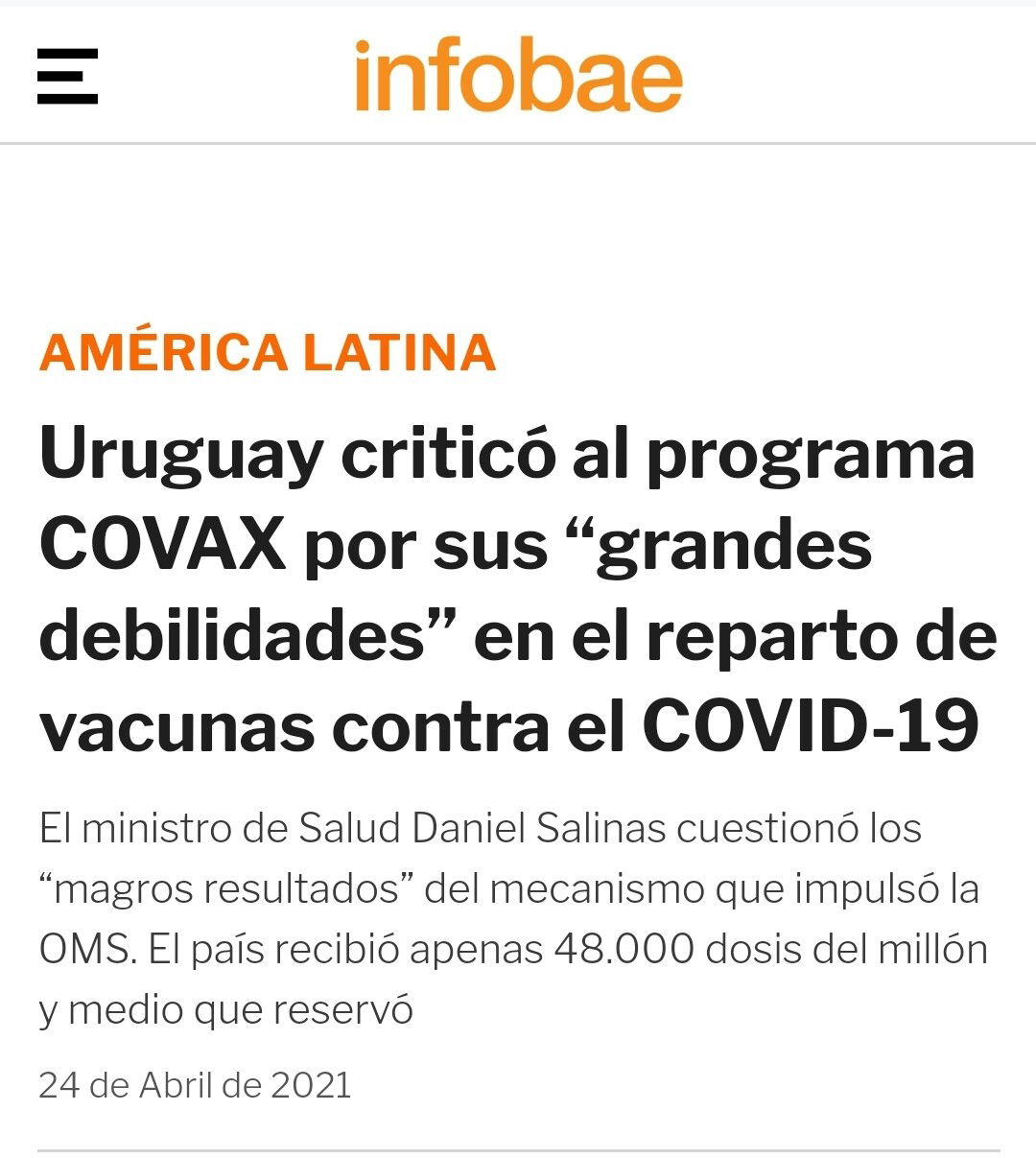 infobae

AMÉRICA LATINA

Uruguay criticó al programa COVAX por sus “grandes debilidades” en el reparto de vacunas contra el COVID-19

El ministro de Salud Daniel Salinas cuestionó los “magros resultados” del mecanismo que impulsó la OMS. El país recibió apenas 48.000 dosis del millón y medio que reservó

24 de Abril de 2021